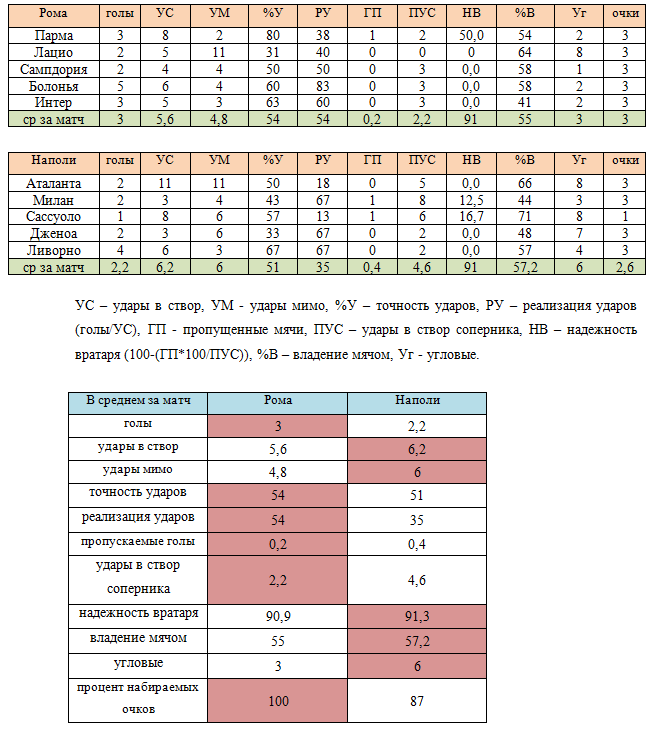 | Рома | голы | УС | УМ | %У | РУ | ГП | ПУС | НВ | %В | Уг | очки |
|---|---|---|---|---|---|---|---|---|---|---|---|
| Парма | 3 | 8 | 2 | 80 | 38 | 1 | 2 | 50,0 | 54 | 2 | 3 |
| Лацио | 2 | 5 | 11 | 31 | 40 | 0 | 0 | 0 | 64 | 8 | 3 |
| Сампдория | 2 | 4 | 4 | 50 | 50 | 0 | 3 | 0,0 | 58 | 1 | 3 |
| Болонья | 5 | 6 | 4 | 60 | 83 | 0 | 3 | 0,0 | 58 | 2 | 3 |
| Интер | 3 | 5 | 3 | 63 | 60 | 0 | 3 | 0,0 | 41 | 2 | 3 |
| ср за матч | 3 | 5,6 | 4,8 | 54 | 54 | 0,2 | 2,2 | 91 | 55 | 3 | 3 |

| Наполи | голы | УС | УМ | %У | РУ | ГП | ПУС | НВ | %В | Уг | очки |
|---|---|---|---|---|---|---|---|---|---|---|---|
| Аталанта | 2 | 11 | 11 | 50 | 18 | 0 | 5 | 0,0 | 66 | 8 | 3 |
| Милан | 2 | 3 | 4 | 43 | 67 | 1 | 8 | 12,5 | 44 | 3 | 3 |
| Сассуоло | 1 | 8 | 6 | 57 | 13 | 1 | 6 | 16,7 | 71 | 8 | 1 |
| Дженоа | 2 | 3 | 6 | 33 | 67 | 0 | 2 | 0,0 | 48 | 7 | 3 |
| Ливорно | 4 | 6 | 3 | 67 | 67 | 0 | 2 | 0,0 | 57 | 4 | 3 |
| ср за матч | 2,2 | 6,2 | 6 | 51 | 35 | 0,4 | 4,6 | 91 | 57,2 | 6 | 2,6 |

УС – удары в створ, УМ - удары мимо, %У – точность ударов, РУ – реализация ударов (голы/УС), ГП - пропущенные мячи, ПУС – удары в створ соперника, НВ – надежность вратаря (100-(ГП*100/ПУС)), %В – владение мячом, Уг - угловые.

| В среднем за матч | Рома | Наполи |
|---|---|---|
| голы | 3 | 2,2 |
| удары в створ | 5,6 | 6,2 |
| удары мимо | 4,8 | 6 |
| точность ударов | 54 | 51 |
| реализация ударов | 54 | 35 |
| пропускаемые голы | 0,2 | 0,4 |
| удары в створ соперника | 2,2 | 4,6 |
| надежность вратаря | 90,9 | 91,3 |
| владение мячом | 55 | 57,2 |
| угловые | 3 | 6 |
| процент набираемых очков | 100 | 87 |